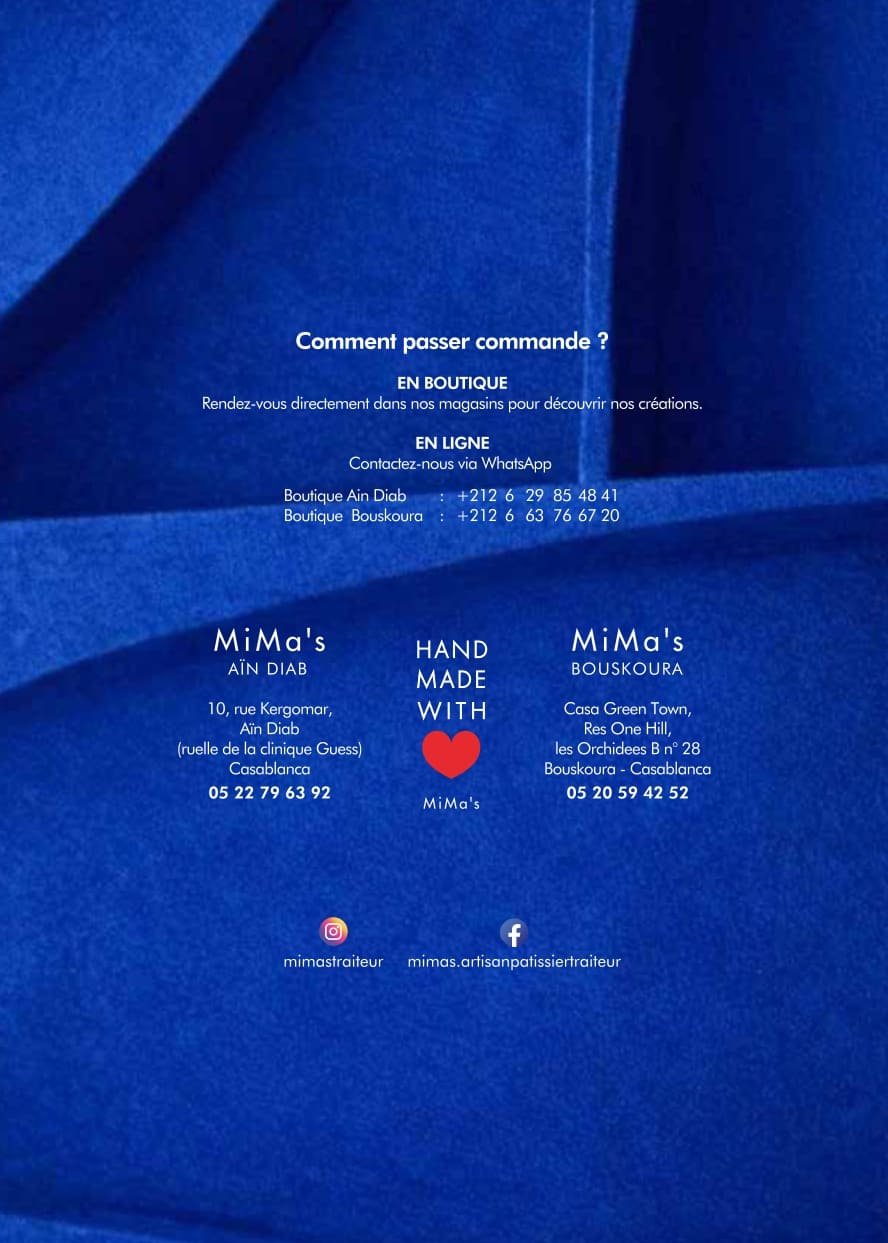 Comment passer commande ?

EN BOUTIQUE
Rendez-vous directement dans nos magasins pour découvrir nos créations.

EN LIGNE
Contactez-nous via WhatsApp

Boutique Ain Diab : +212 6 29 85 48 41
Boutique Bouskoura : +212 6 63 76 67 20

MiMa's
AÏN DIAB

10, rue Kergomar,
Aïn Diab
(ruelle de la clinique Guess)
Casablanca
05 22 79 63 92

HAND
MADE
WITH

MiMa's

MiMa's
BOUSKOURA

Casa Green Town,
Res One Hill,
les Orchidees B n° 28
Bouskoura - Casablanca
05 20 59 42 52

mimastraiteur

mimas.artisanpatissiertraiteur